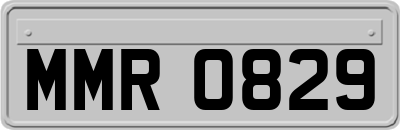 MMR 0829